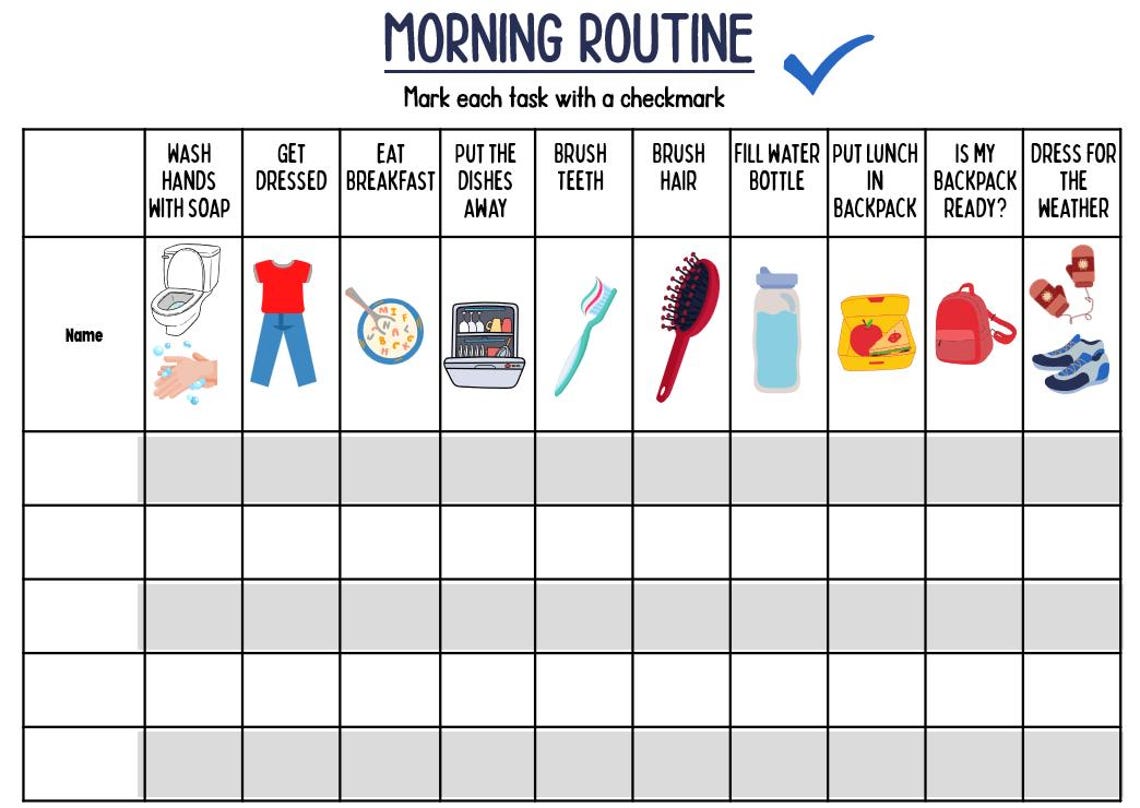 MORNING ROUTINE

Mark each task with a checkmark

| | WASH HANDS WITH SOAP | GET DRESSED | EAT BREAKFAST | PUT THE DISHES AWAY | BRUSH TEETH | BRUSH HAIR | FILL WATER BOTTLE | PUT LUNCH IN BACKPACK | IS MY BACKPACK READY? | DRESS FOR THE WEATHER |
|---|---|---|---|---|---|---|---|---|---|---|
| Name | | | | | | | | | | |
| | | | | | | | | | | |
| | | | | | | | | | | |
| | | | | | | | | | | |
| | | | | | | | | | | |
| | | | | | | | | | | |